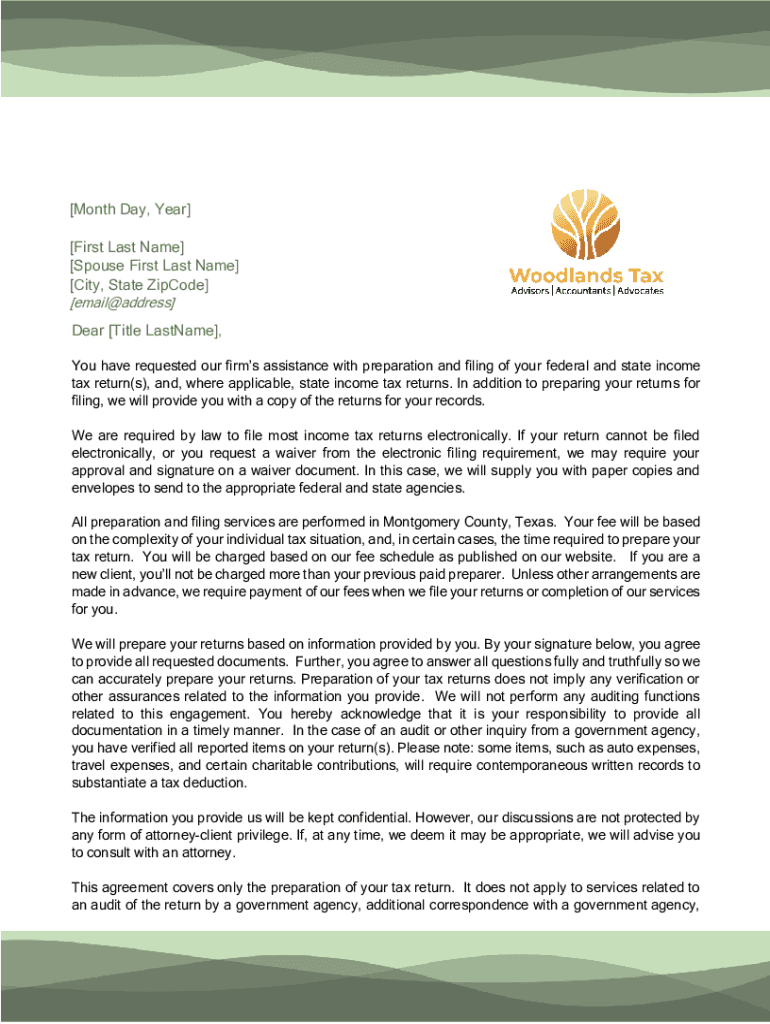 [Month Day, Year]

[First Last Name]
[Spouse First Last Name]
[City, State ZipCode]
[email@address]

Woodlands Tax
Advisors | Accountants | Advocates

Dear [Title LastName],

You have requested our firm's assistance with preparation and filing of your federal and state income tax return(s), and, where applicable, state income tax returns. In addition to preparing your returns for filing, we will provide you with a copy of the returns for your records.

We are required by law to file most income tax returns electronically. If your return cannot be filed electronically, or you request a waiver from the electronic filing requirement, we may require your approval and signature on a waiver document. In this case, we will supply you with paper copies and envelopes to send to the appropriate federal and state agencies.

All preparation and filing services are performed in Montgomery County, Texas. Your fee will be based on the complexity of your individual tax situation, and, in certain cases, the time required to prepare your tax return. You will be charged based on our fee schedule as published on our website. If you are a new client, you'll not be charged more than your previous paid preparer. Unless other arrangements are made in advance, we require payment of our fees when we file your returns or completion of our services for you.

We will prepare your returns based on information provided by you. By your signature below, you agree to provide all requested documents. Further, you agree to answer all questions fully and truthfully so we can accurately prepare your returns. Preparation of your tax returns does not imply any verification or other assurances related to the information you provide. We will not perform any auditing functions related to this engagement. You hereby acknowledge that it is your responsibility to provide all documentation in a timely manner. In the case of an audit or other inquiry from a government agency, you have verified all reported items on your return(s). Please note: some items, such as auto expenses, travel expenses, and certain charitable contributions, will require contemporaneous written records to substantiate a tax deduction.

The information you provide us will be kept confidential. However, our discussions are not protected by any form of attorney-client privilege. If, at any time, we deem it may be appropriate, we will advise you to consult with an attorney.

This agreement covers only the preparation of your tax return. It does not apply to services related to an audit of the return by a government agency, additional correspondence with a government agency,